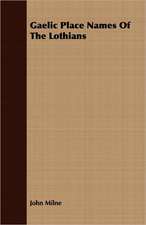 Gaelic Place Names Of The Lothians

John Milne